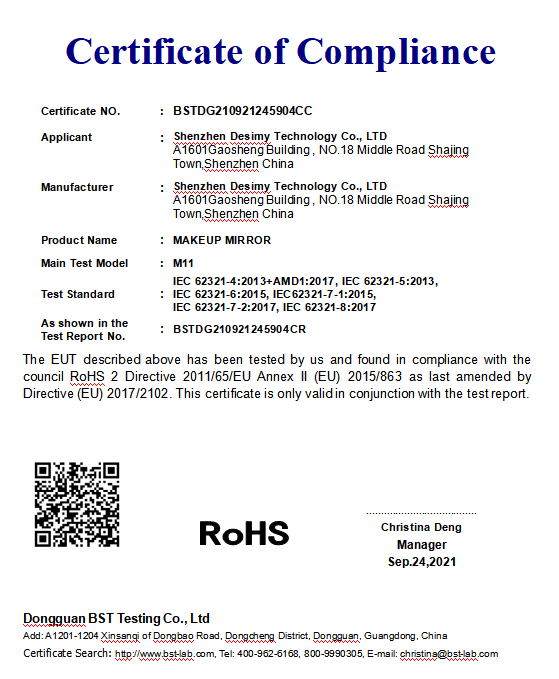 Certificate of Compliance

Certificate NO. : BSTDG210921245904CC

Applicant : Shenzhen Desimy Technology Co., LTD
A1601Gaosheng Building , NO.18 Middle Road Shajing Town,Shenzhen China

Manufacturer : Shenzhen Desimy Technology Co., LTD
A1601Gaosheng Building , NO.18 Middle Road Shajing Town,Shenzhen China

Product Name : MAKEUP MIRROR

Main Test Model : M11

Test Standard : IEC 62321-4:2013+AMD1:2017, IEC 62321-5:2013, IEC 62321-6:2015, IEC62321-7-1:2015, IEC 62321-7-2:2017, IEC 62321-8:2017

As shown in the Test Report No. : BSTDG210921245904CR

The EUT described above has been tested by us and found in compliance with the council RoHS 2 Directive 2011/65/EU Annex II (EU) 2015/863 as last amended by Directive (EU) 2017/2102. This certificate is only valid in conjunction with the test report.

RoHS

Christina Deng
Manager
Sep.24,2021

Dongguan BST Testing Co., Ltd
Add: A1201-1204 Xinsanqi of Dongbao Road, Dongcheng District, Dongguan, Guangdong, China
Certificate Search: http://www.bst-lab.com, Tel: 400-962-6168, 800-9990305, E-mail: christina@bst-lab.com